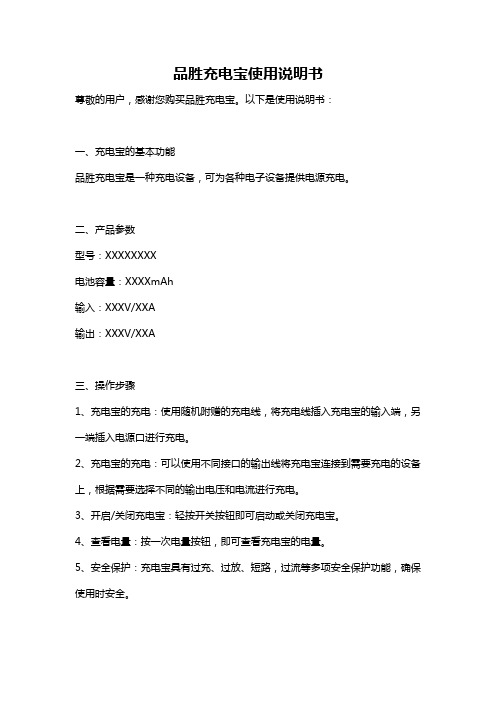 品胜充电宝使用说明书

尊敬的用户，感谢您购买品胜充电宝。以下是使用说明书：

一、充电宝的基本功能

品胜充电宝是一种充电设备，可为各种电子设备提供电源充电。

二、产品参数

型号：XXXXXXXX

电池容量：XXXXmAh

输入：XXXV/XXA

输出：XXXV/XXA

三、操作步骤

1、充电宝的充电：使用随机附赠的充电线，将充电线插入充电宝的输入端，另一端插入电源口进行充电。

2、充电宝的充电：可以使用不同接口的输出线将充电宝连接到需要充电的设备上，根据需要选择不同的输出电压和电流进行充电。

3、开启/关闭充电宝：轻按开关按钮即可启动或关闭充电宝。

4、查看电量：按一次电量按钮，即可查看充电宝的电量。

5、安全保护：充电宝具有过充、过放、短路，过流等多项安全保护功能，确保使用时安全。